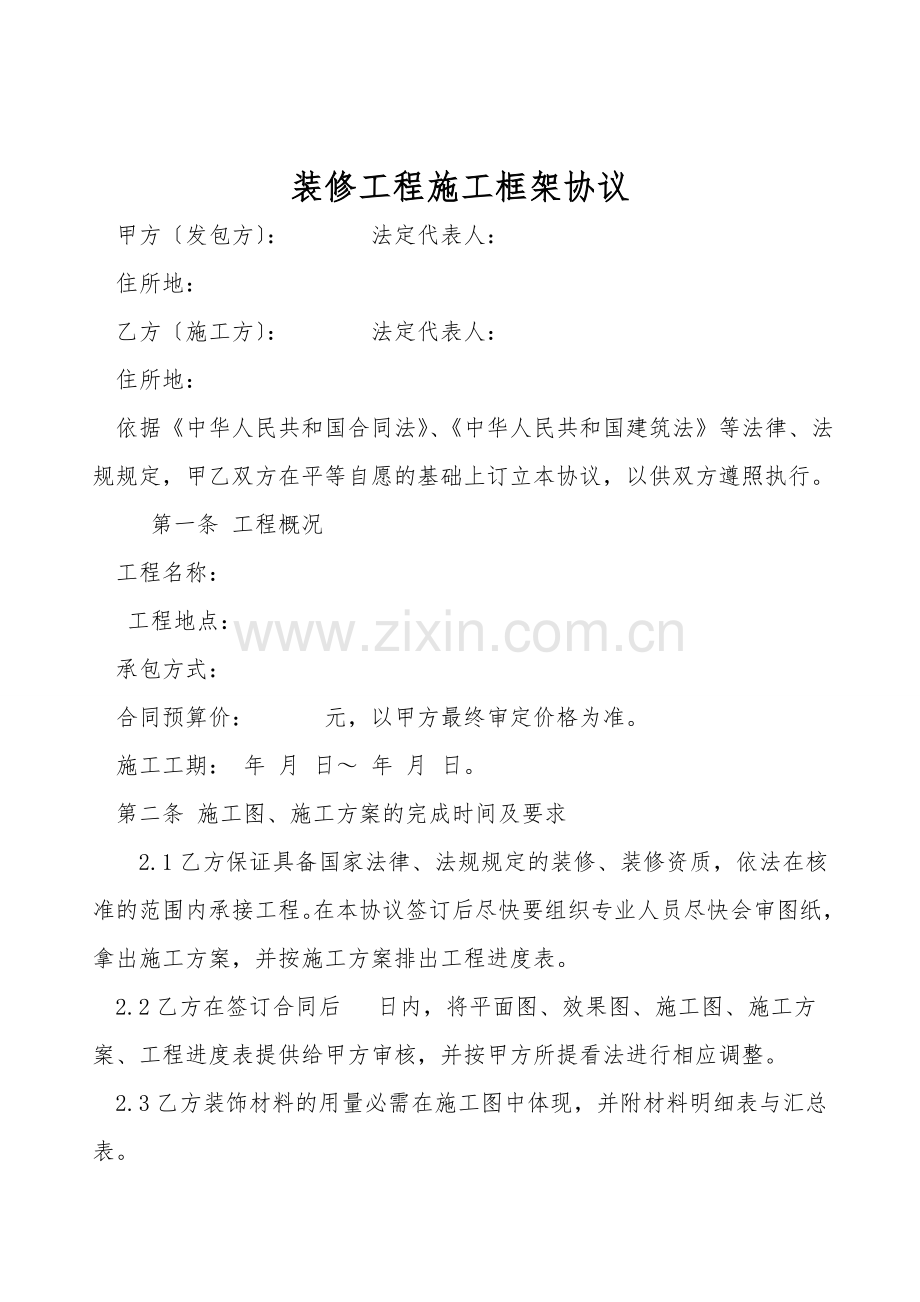 装修工程施工框架协议

甲方〔发包方〕：  法定代表人：

住所地：

乙方〔施工方〕：  法定代表人：

住所地：

依据《中华人民共和国合同法》、《中华人民共和国建筑法》等法律、法规规定，甲乙双方在平等自愿的基础上订立本协议，以供双方遵照执行。

第一条 工程概况

工程名称：

工程地点：

承包方式：

合同预算价：  元，以甲方最终审定价格为准。

施工工期： 年 月 日～ 年 月 日。

第二条 施工图、施工方案的完成时间及要求

2.1乙方保证具备国家法律、法规规定的装修、装修资质，依法在核准的范围内承接工程。在本协议签订后尽快要组织专业人员尽快会审图纸，拿出施工方案，并按施工方案排出工程进度表。

2.2乙方在签订合同后  日内，将平面图、效果图、施工图、施工方案、工程进度表提供给甲方审核，并按甲方所提看法进行相应调整。

2.3乙方装饰材料的用量必需在施工图中体现，并附材料明细表与汇总表。

www.zixin.com.cn